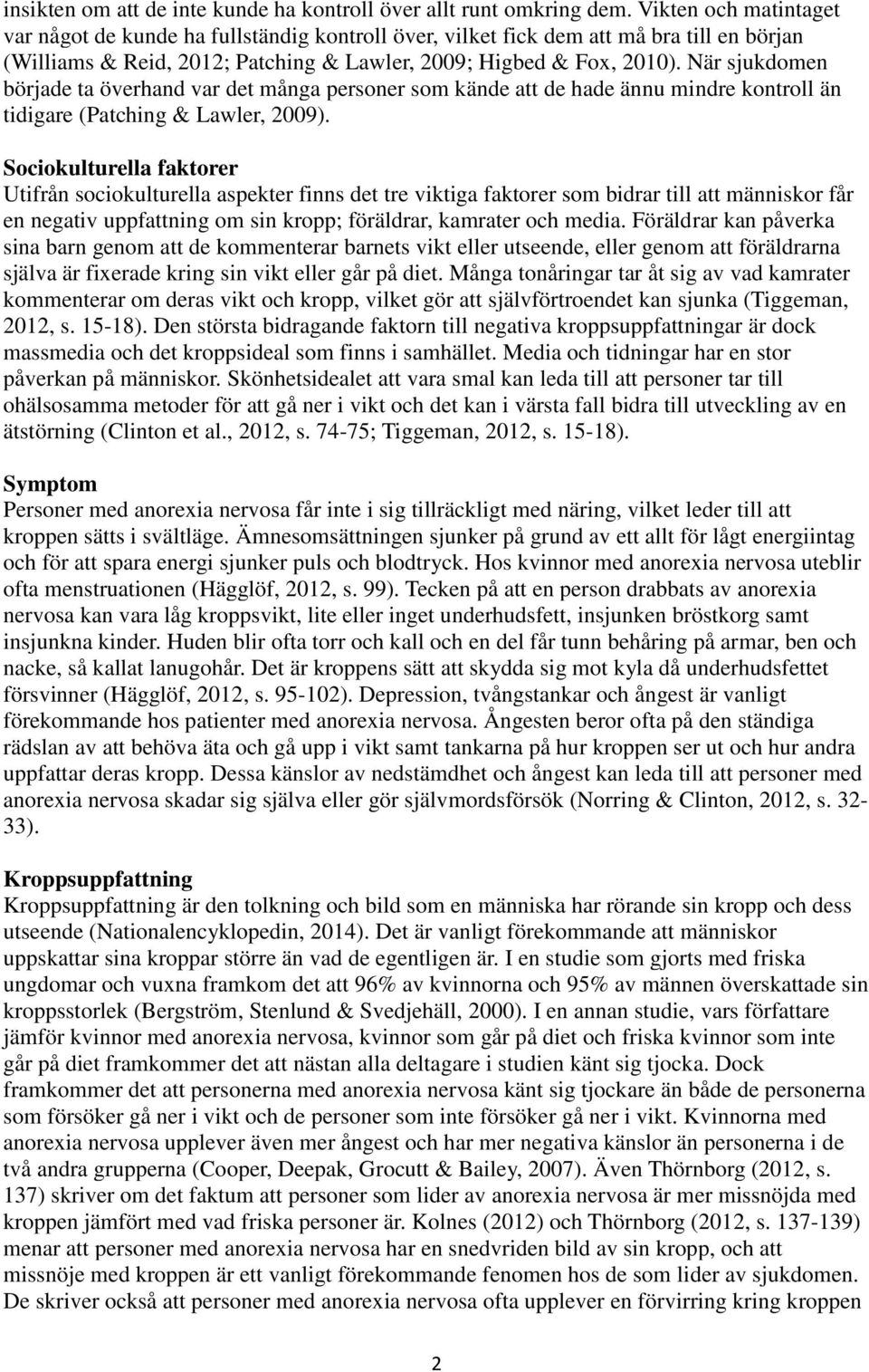 insikten om att de inte kunde ha kontroll över allt runt omkring dem. Vikten och matintaget var något de kunde ha fullständig kontroll över, vilket fick dem att må bra till en början (Williams & Reid, 2012; Patching & Lawler, 2009; Higbed & Fox, 2010). När sjukdomen började ta överhand var det många personer som kände att de hade ännu mindre kontroll än tidigare (Patching & Lawler, 2009).

Sociokulturella faktorer
Utifrån sociokulturella aspekter finns det tre viktiga faktorer som bidrar till att människor får en negativ uppfattning om sin kropp; föräldrar, kamrater och media. Föräldrar kan påverka sina barn genom att de kommenterar barnets vikt eller utseende, eller genom att föräldrarna själva är fixerade kring sin vikt eller går på diet. Många tonåringar tar åt sig av vad kamrater kommenterar om deras vikt och kropp, vilket gör att självförtroendet kan sjunka (Tiggeman, 2012, s. 15-18). Den största bidragande faktorn till negativa kroppsuppfattningar är dock massmedia och det kroppsideal som finns i samhället. Media och tidningar har en stor påverkan på människor. Skönhetsidealet att vara smal kan leda till att personer tar till ohälsosamma metoder för att gå ner i vikt och det kan i värsta fall bidra till utveckling av en ätstörning (Clinton et al., 2012, s. 74-75; Tiggeman, 2012, s. 15-18).

Symptom
Personer med anorexia nervosa får inte i sig tillräckligt med näring, vilket leder till att kroppen sätts i svältläge. Ämnesomsättningen sjunker på grund av ett allt för lågt energiintag och för att spara energi sjunker puls och blodtryck. Hos kvinnor med anorexia nervosa uteblir ofta menstruationen (Hägglöf, 2012, s. 99). Tecken på att en person drabbats av anorexia nervosa kan vara låg kroppsvikt, lite eller inget underhudsfett, insjunken bröstkorg samt insjunkna kinder. Huden blir ofta torr och kall och en del får tunn behåring på armar, ben och nacke, så kallat lanugohår. Det är kroppens sätt att skydda sig mot kyla då underhudsfettet försvinner (Hägglöf, 2012, s. 95-102). Depression, tvångstankar och ångest är vanligt förekommande hos patienter med anorexia nervosa. Ångesten beror ofta på den ständiga rädslan av att behöva äta och gå upp i vikt samt tankarna på hur kroppen ser ut och hur andra uppfattar deras kropp. Dessa känslor av nedstämdhet och ångest kan leda till att personer med anorexia nervosa skadar sig själva eller gör självmordsförsök (Norring & Clinton, 2012, s. 32-33).

Kroppsuppfattning
Kroppsuppfattning är den tolkning och bild som en människa har rörande sin kropp och dess utseende (Nationalencyklopedin, 2014). Det är vanligt förekommande att människor uppskattar sina kroppar större än vad de egentligen är. I en studie som gjorts med friska ungdomar och vuxna framkom det att 96% av kvinnorna och 95% av männen överskattade sin kroppsstorlek (Bergström, Stenlund & Svedjehäll, 2000). I en annan studie, vars författare jämför kvinnor med anorexia nervosa, kvinnor som går på diet och friska kvinnor som inte går på diet framkommer det att nästan alla deltagare i studien känt sig tjocka. Dock framkommer det att personerna med anorexia nervosa känt sig tjockare än både de personerna som försöker gå ner i vikt och de personer som inte försöker gå ner i vikt. Kvinnorna med anorexia nervosa upplever även mer ångest och har mer negativa känslor än personerna i de två andra grupperna (Cooper, Deepak, Grocutt & Bailey, 2007). Även Thörnborg (2012, s. 137) skriver om det faktum att personer som lider av anorexia nervosa är mer missnöjda med kroppen jämfört med vad friska personer är. Kolnes (2012) och Thörnborg (2012, s. 137-139) menar att personer med anorexia nervosa har en snedvriden bild av sin kropp, och att missnöje med kroppen är ett vanligt förekommande fenomen hos de som lider av sjukdomen. De skriver också att personer med anorexia nervosa ofta upplever en förvirring kring kroppen

2